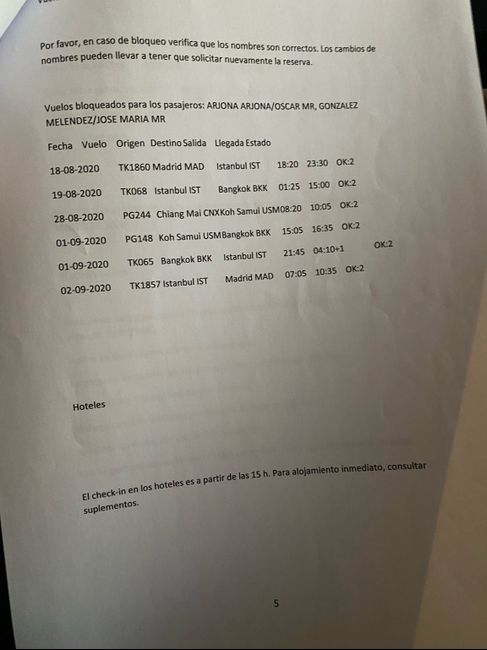 Por favor, en caso de bloqueo verifica que los nombres son correctos. Los cambios de nombres pueden llevar a tener que solicitar nuevamente la reserva.

Vuelos bloqueados para los pasajeros: ARJONA ARJONA/OSCAR MR, GONZALEZ MELENDEZ/JOSE MARIA MR

| Fecha | Vuelo | Origen | Destino | Salida | Llegada | Estado |
|---|---|---|---|---|---|---|
| 18-08-2020 | TK1860 | Madrid MAD | Istanbul IST | 18:20 | 23:30 | OK:2 |
| 19-08-2020 | TK068 | Istanbul IST | Bangkok BKK | 01:25 | 15:00 | OK:2 |
| 28-08-2020 | PG244 | Chiang Mai CNX | Koh Samui USM | 08:20 | 10:05 | OK:2 |
| 01-09-2020 | PG148 | Koh Samui USM | Bangkok BKK | 15:05 | 16:35 | OK:2 |
| 01-09-2020 | TK065 | Bangkok BKK | Istanbul IST | 21:45 | 04:10+1 | OK:2 |
| 02-09-2020 | TK1857 | Istanbul IST | Madrid MAD | 07:05 | 10:35 | OK:2 |

Hoteles

El check-in en los hoteles es a partir de las 15 h. Para alojamiento inmediato, consultar suplementos.

5